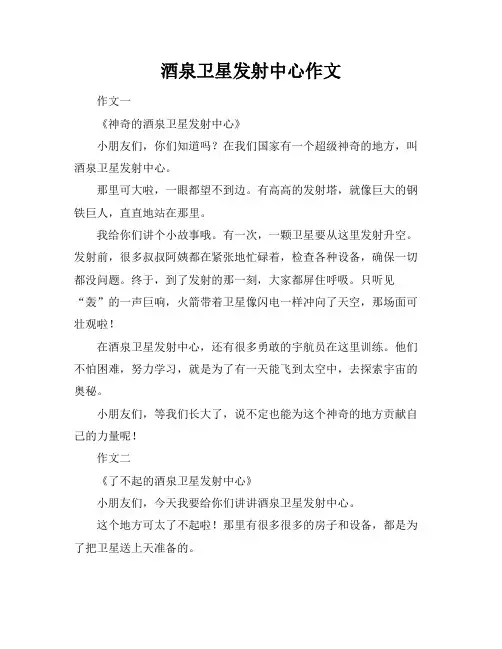 酒泉卫星发射中心作文

作文一

《神奇的酒泉卫星发射中心》

小朋友们，你们知道吗？在我们国家有一个超级神奇的地方，叫酒泉卫星发射中心。

那里可大啦，一眼都望不到边。有高高的发射塔，就像巨大的钢铁巨人，直直地站在那里。

我给你们讲个小故事哦。有一次，一颗卫星要从这里发射升空。发射前，很多叔叔阿姨都在紧张地忙碌着，检查各种设备，确保一切都没问题。终于，到了发射的那一刻，大家都屏住呼吸。只听见“轰”的一声巨响，火箭带着卫星像闪电一样冲向了天空，那场面可壮观啦！

在酒泉卫星发射中心，还有很多勇敢的宇航员在这里训练。他们不怕困难，努力学习，就是为了有一天能飞到太空中，去探索宇宙的奥秘。

小朋友们，等我们长大了，说不定也能为这个神奇的地方贡献自己的力量呢！

作文二

《了不起的酒泉卫星发射中心》

小朋友们，今天我要给你们讲讲酒泉卫星发射中心。

这个地方可太了不起啦！那里有很多很多的房子和设备，都是为了把卫星送上天准备的。